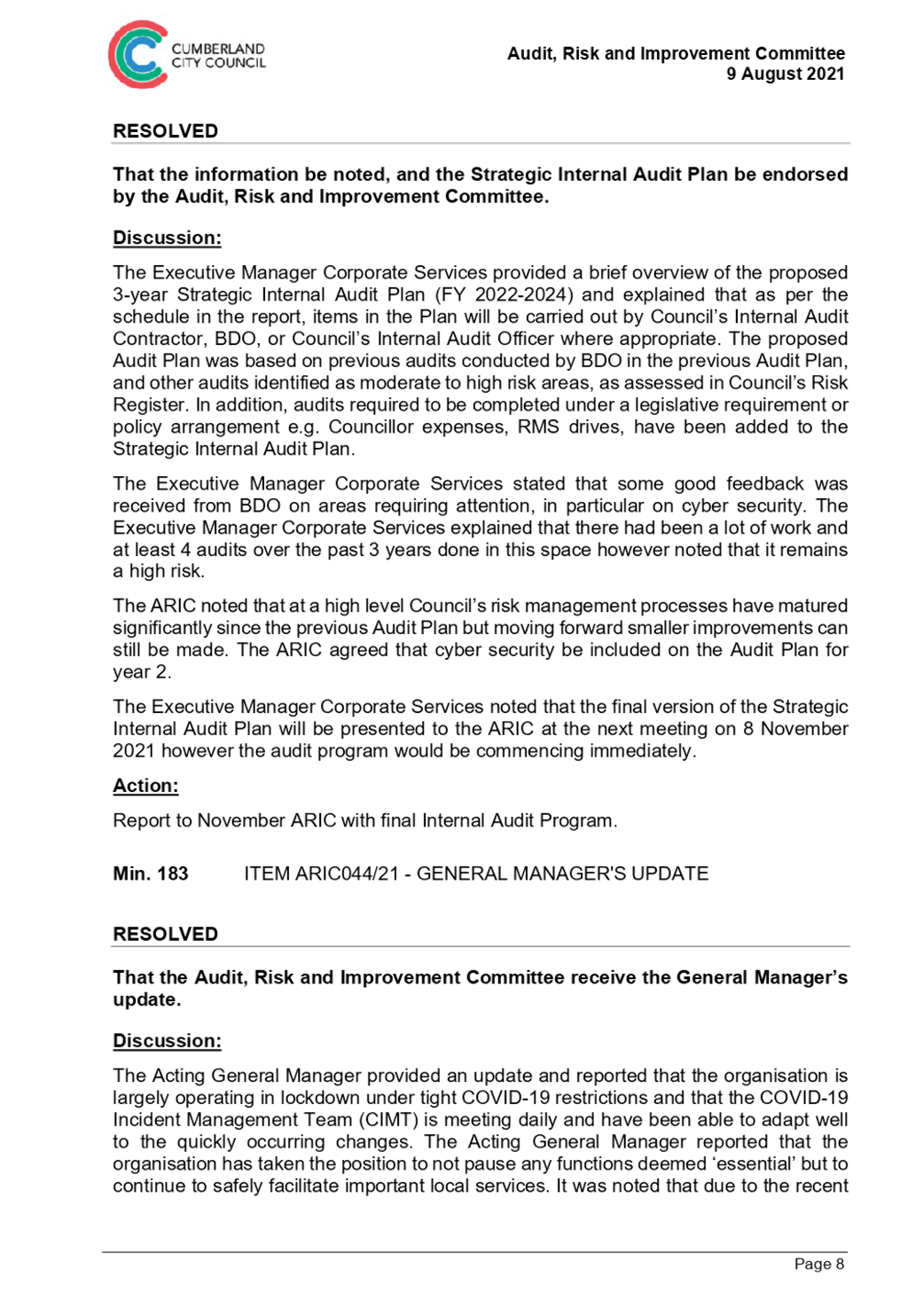 CUMBERLAND CITY COUNCIL

Audit, Risk and Improvement Committee
9 August 2021

RESOLVED

That the information be noted, and the Strategic Internal Audit Plan be endorsed by the Audit, Risk and Improvement Committee.

Discussion:

The Executive Manager Corporate Services provided a brief overview of the proposed 3-year Strategic Internal Audit Plan (FY 2022-2024) and explained that as per the schedule in the report, items in the Plan will be carried out by Council's Internal Audit Contractor, BDO, or Council's Internal Audit Officer where appropriate. The proposed Audit Plan was based on previous audits conducted by BDO in the previous Audit Plan, and other audits identified as moderate to high risk areas, as assessed in Council's Risk Register. In addition, audits required to be completed under a legislative requirement or policy arrangement e.g. Councillor expenses, RMS drives, have been added to the Strategic Internal Audit Plan.

The Executive Manager Corporate Services stated that some good feedback was received from BDO on areas requiring attention, in particular on cyber security. The Executive Manager Corporate Services explained that there had been a lot of work and at least 4 audits over the past 3 years done in this space however noted that it remains a high risk.

The ARIC noted that at a high level Council's risk management processes have matured significantly since the previous Audit Plan but moving forward smaller improvements can still be made. The ARIC agreed that cyber security be included on the Audit Plan for year 2.

The Executive Manager Corporate Services noted that the final version of the Strategic Internal Audit Plan will be presented to the ARIC at the next meeting on 8 November 2021 however the audit program would be commencing immediately.

Action:

Report to November ARIC with final Internal Audit Program.

Min. 183 ITEM ARIC044/21 - GENERAL MANAGER'S UPDATE

RESOLVED

That the Audit, Risk and Improvement Committee receive the General Manager's update.

Discussion:

The Acting General Manager provided an update and reported that the organisation is largely operating in lockdown under tight COVID-19 restrictions and that the COVID-19 Incident Management Team (CIMT) is meeting daily and have been able to adapt well to the quickly occurring changes. The Acting General Manager reported that the organisation has taken the position to not pause any functions deemed 'essential' but to continue to safely facilitate important local services. It was noted that due to the recent

Page 8